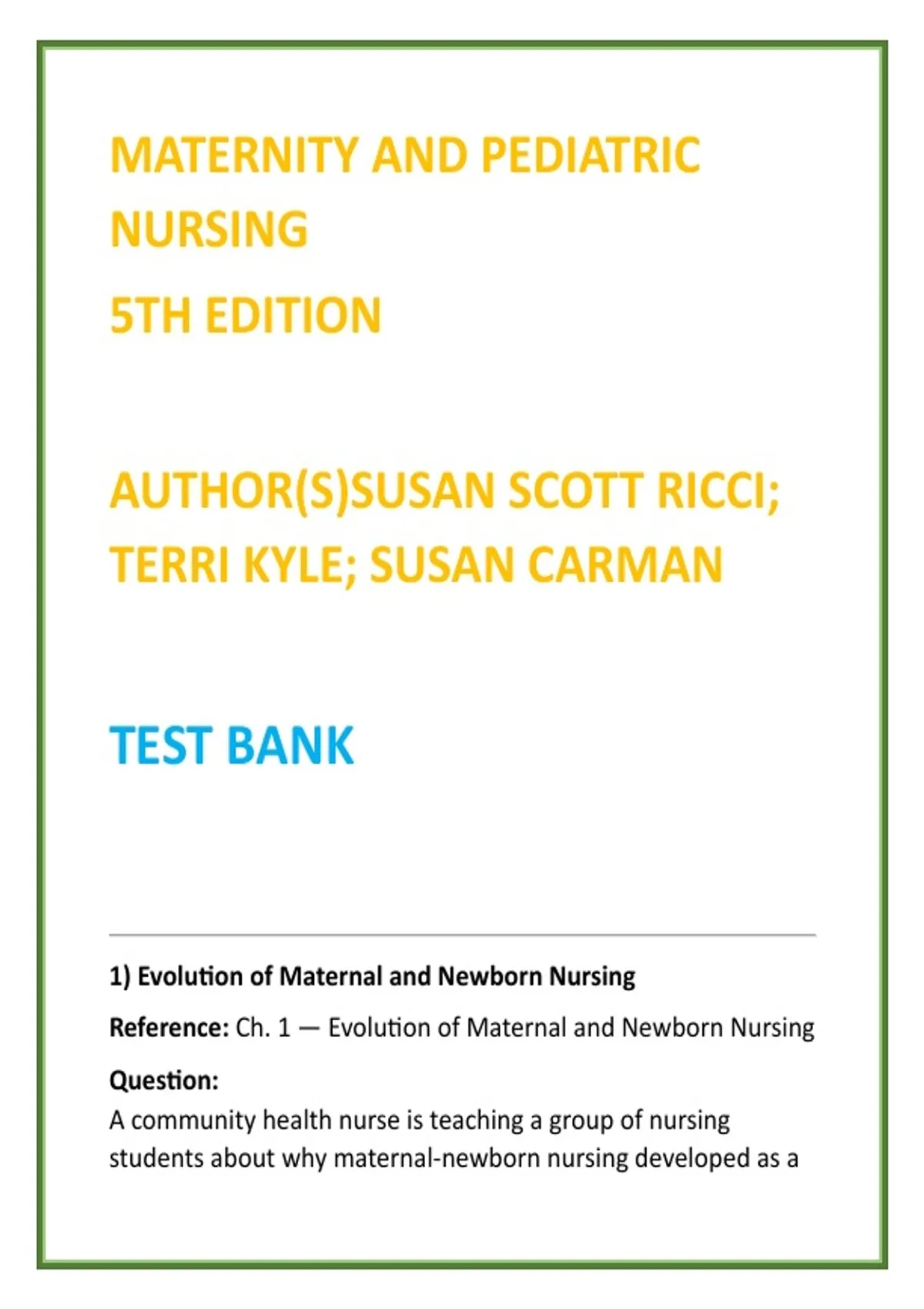 MATERNITY AND PEDIATRIC NURSING
5TH EDITION

AUTHOR(S)SUSAN SCOTT RICCI; TERRI KYLE; SUSAN CARMAN

TEST BANK

1) Evolution of Maternal and Newborn Nursing

Reference: Ch. 1 — Evolution of Maternal and Newborn Nursing

Question:
A community health nurse is teaching a group of nursing students about why maternal-newborn nursing developed as a